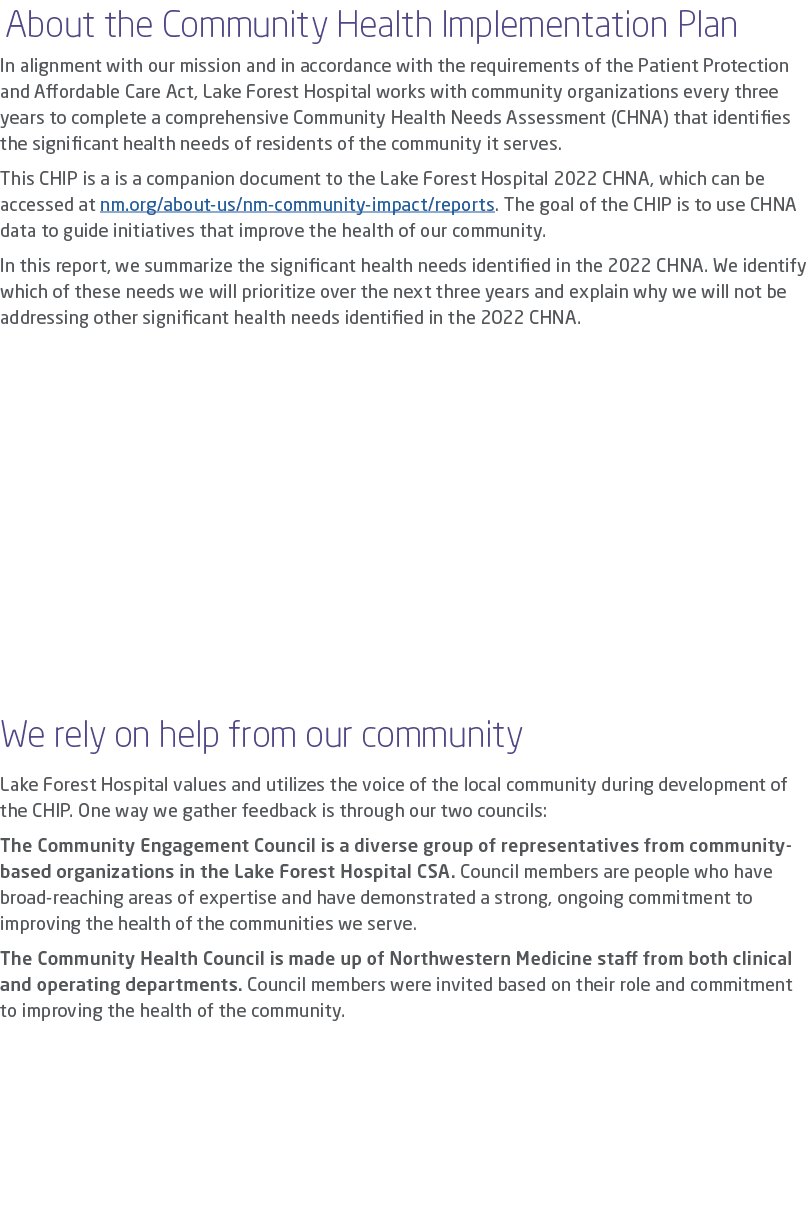 About the Community Health Implementation Plan

In alignment with our mission and in accordance with the requirements of the Patient Protection and Affordable Care Act, Lake Forest Hospital works with community organizations every three years to complete a comprehensive Community Health Needs Assessment (CHNA) that identifies the significant health needs of residents of the community it serves.

This CHIP is a is a companion document to the Lake Forest Hospital 2022 CHNA, which can be accessed at nm.org/about-us/nm-community-impact/reports. The goal of the CHIP is to use CHNA data to guide initiatives that improve the health of our community.

In this report, we summarize the significant health needs identified in the 2022 CHNA. We identify which of these needs we will prioritize over the next three years and explain why we will not be addressing other significant health needs identified in the 2022 CHNA.

We rely on help from our community

Lake Forest Hospital values and utilizes the voice of the local community during development of the CHIP. One way we gather feedback is through our two councils:

The Community Engagement Council is a diverse group of representatives from community-based organizations in the Lake Forest Hospital CSA. Council members are people who have broad-reaching areas of expertise and have demonstrated a strong, ongoing commitment to improving the health of the communities we serve.

The Community Health Council is made up of Northwestern Medicine staff from both clinical and operating departments. Council members were invited based on their role and commitment to improving the health of the community.